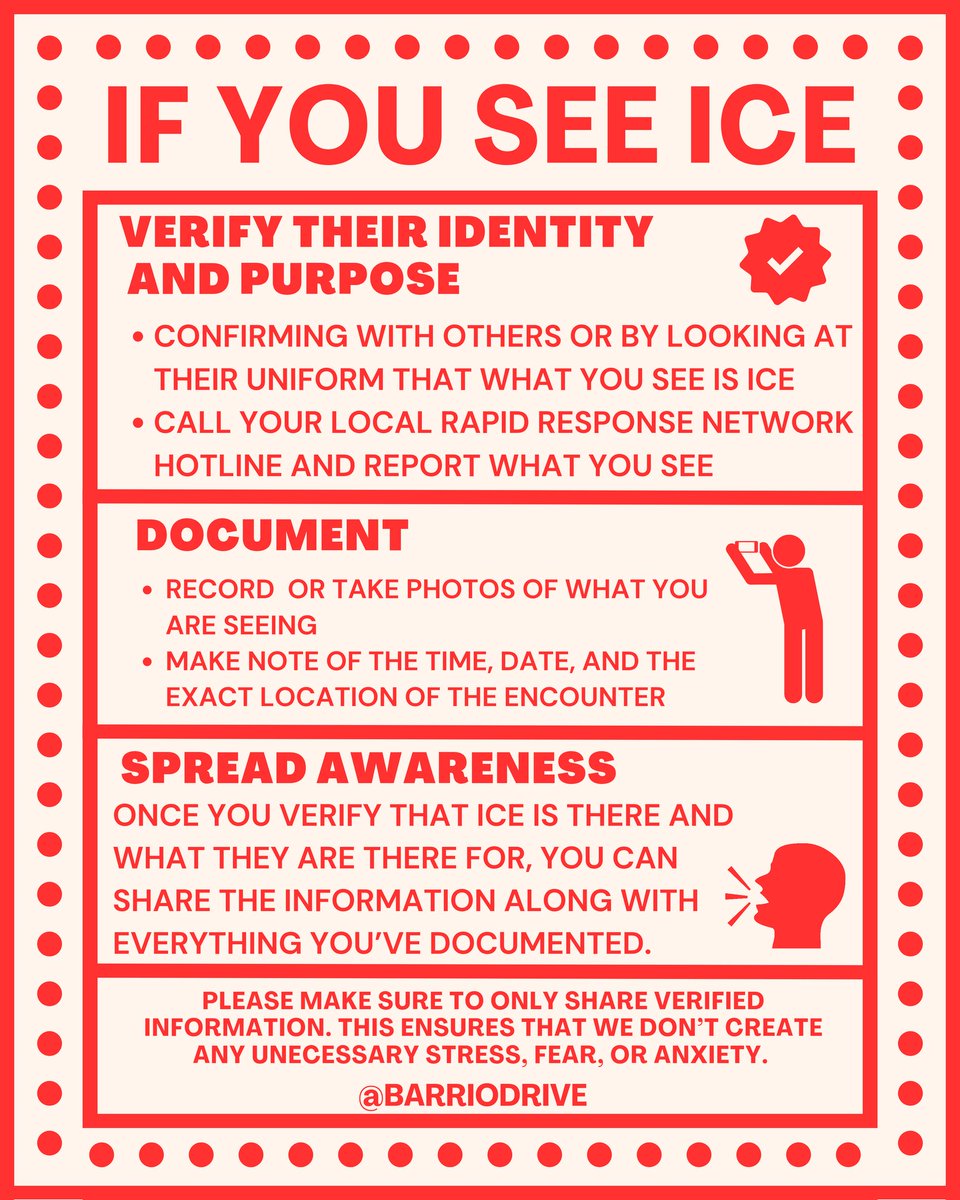 IF YOU SEE ICE

VERIFY THEIR IDENTITY AND PURPOSE

• CONFIRMING WITH OTHERS OR BY LOOKING AT THEIR UNIFORM THAT WHAT YOU SEE IS ICE
• CALL YOUR LOCAL RAPID RESPONSE NETWORK HOTLINE AND REPORT WHAT YOU SEE

DOCUMENT

• RECORD OR TAKE PHOTOS OF WHAT YOU ARE SEEING
• MAKE NOTE OF THE TIME, DATE, AND THE EXACT LOCATION OF THE ENCOUNTER

SPREAD AWARENESS

ONCE YOU VERIFY THAT ICE IS THERE AND WHAT THEY ARE THERE FOR, YOU CAN SHARE THE INFORMATION ALONG WITH EVERYTHING YOU'VE DOCUMENTED.

PLEASE MAKE SURE TO ONLY SHARE VERIFIED INFORMATION. THIS ENSURES THAT WE DON'T CREATE ANY UNECESSARY STRESS, FEAR, OR ANXIETY.

@BARRIODRIVE